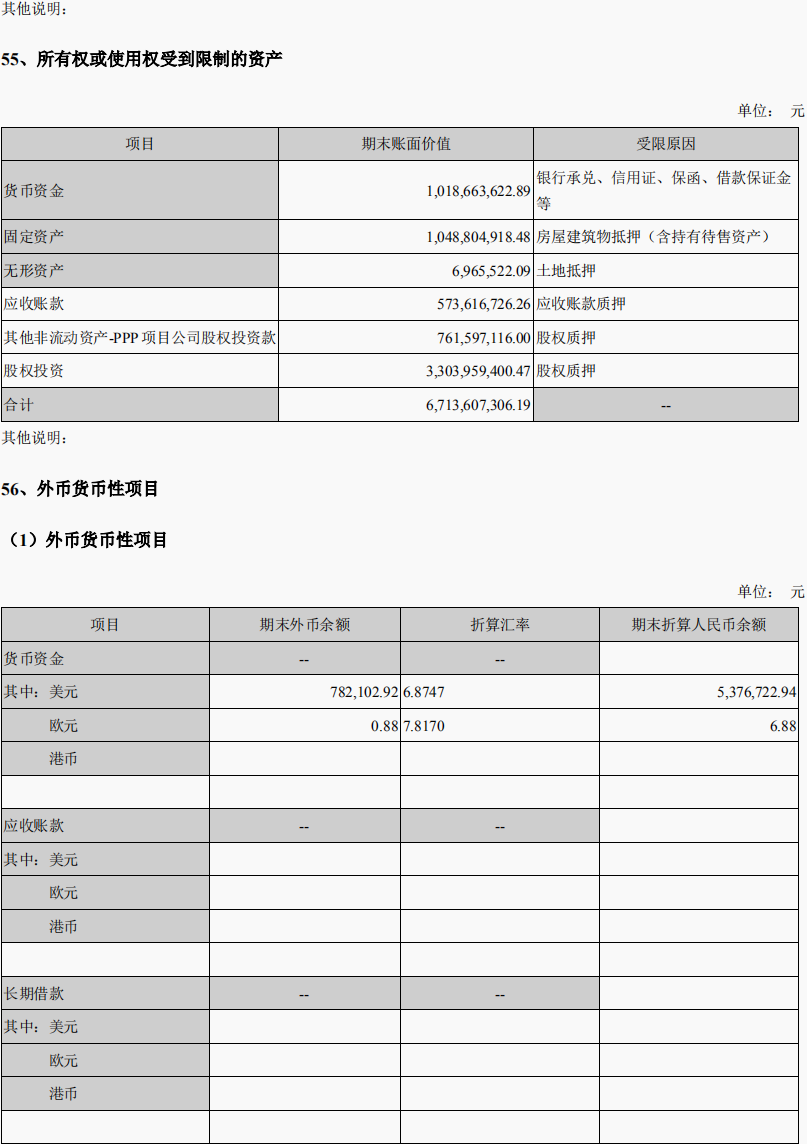 其他说明：

55、所有权或使用权受到限制的资产

单位： 元

| 项目 | 期末账面价值 | 受限原因 |
|---|---|---|
| 货币资金 | 1,018,663,622.89 | 银行承兑、信用证、保函、借款保证金等 |
| 固定资产 | 1,048,804,918.48 | 房屋建筑物抵押（含持有待售资产） |
| 无形资产 | 6,965,522.09 | 土地抵押 |
| 应收账款 | 573,616,726.26 | 应收账款质押 |
| 其他非流动资产-PPP 项目公司股权投资款 | 761,597,116.00 | 股权质押 |
| 股权投资 | 3,303,959,400.47 | 股权质押 |
| 合计 | 6,713,607,306.19 | -- |

其他说明：

56、外币货币性项目

（1）外币货币性项目

单位： 元

| 项目 | 期末外币余额 | 折算汇率 | 期末折算人民币余额 |
|---|---|---|---|
| 货币资金 | -- | -- | |
| 其中：美元 | 782,102.92 | 6.8747 | 5,376,722.94 |
| 欧元 | 0.88 | 7.8170 | 6.88 |
| 港币 | | | |
| | | | |
| 应收账款 | -- | -- | |
| 其中：美元 | | | |
| 欧元 | | | |
| 港币 | | | |
| | | | |
| 长期借款 | -- | -- | |
| 其中：美元 | | | |
| 欧元 | | | |
| 港币 | | | |
| | | | |